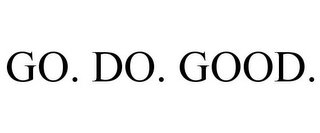 GO. DO. GOOD.